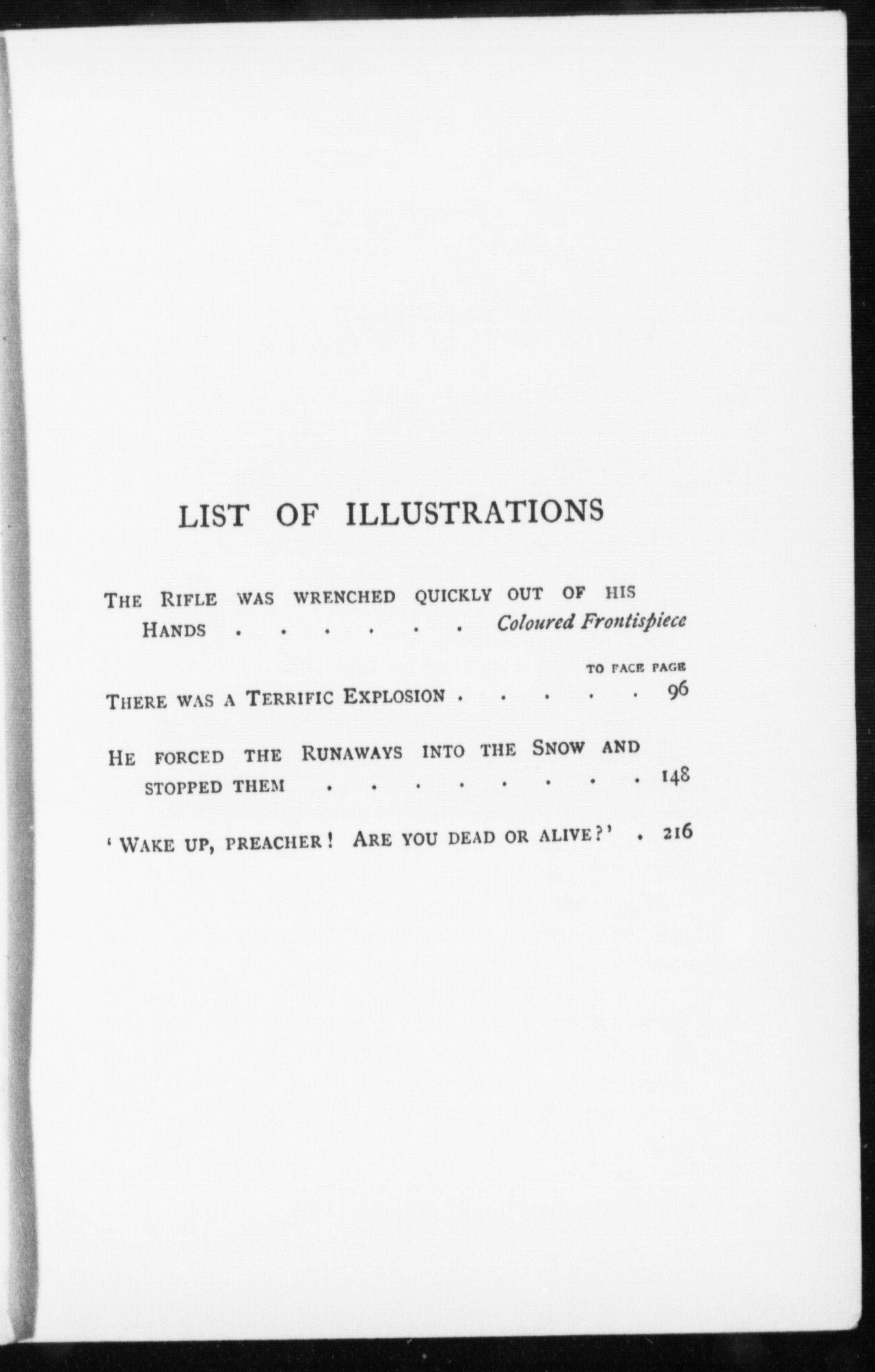 LIST OF ILLUSTRATIONS

The Rifle was wrenched quickly out of his Hands Coloured Frontispiece

TO FACE PAGE

There was a Terrific Explosion 96

He forced the Runaways into the Snow and stopped them 148

'Wake up, preacher! Are you dead or alive?' 216